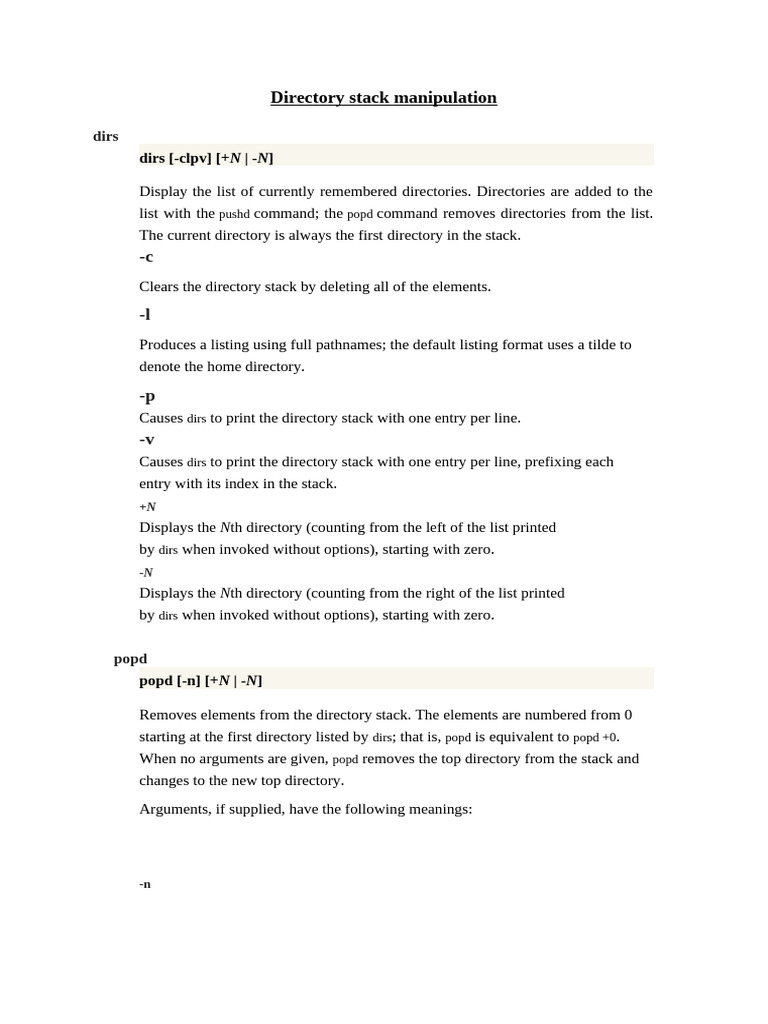 Directory stack manipulation

dirs

dirs [-clpv] [+N | -N]

Display the list of currently remembered directories. Directories are added to the list with the pushd command; the popd command removes directories from the list. The current directory is always the first directory in the stack.

-c

Clears the directory stack by deleting all of the elements.

-l

Produces a listing using full pathnames; the default listing format uses a tilde to denote the home directory.

-p

Causes dirs to print the directory stack with one entry per line.

-v

Causes dirs to print the directory stack with one entry per line, prefixing each entry with its index in the stack.

+N

Displays the Nth directory (counting from the left of the list printed by dirs when invoked without options), starting with zero.

-N

Displays the Nth directory (counting from the right of the list printed by dirs when invoked without options), starting with zero.

popd

popd [-n] [+N | -N]

Removes elements from the directory stack. The elements are numbered from 0 starting at the first directory listed by dirs; that is, popd is equivalent to popd +0. When no arguments are given, popd removes the top directory from the stack and changes to the new top directory.

Arguments, if supplied, have the following meanings:

-n